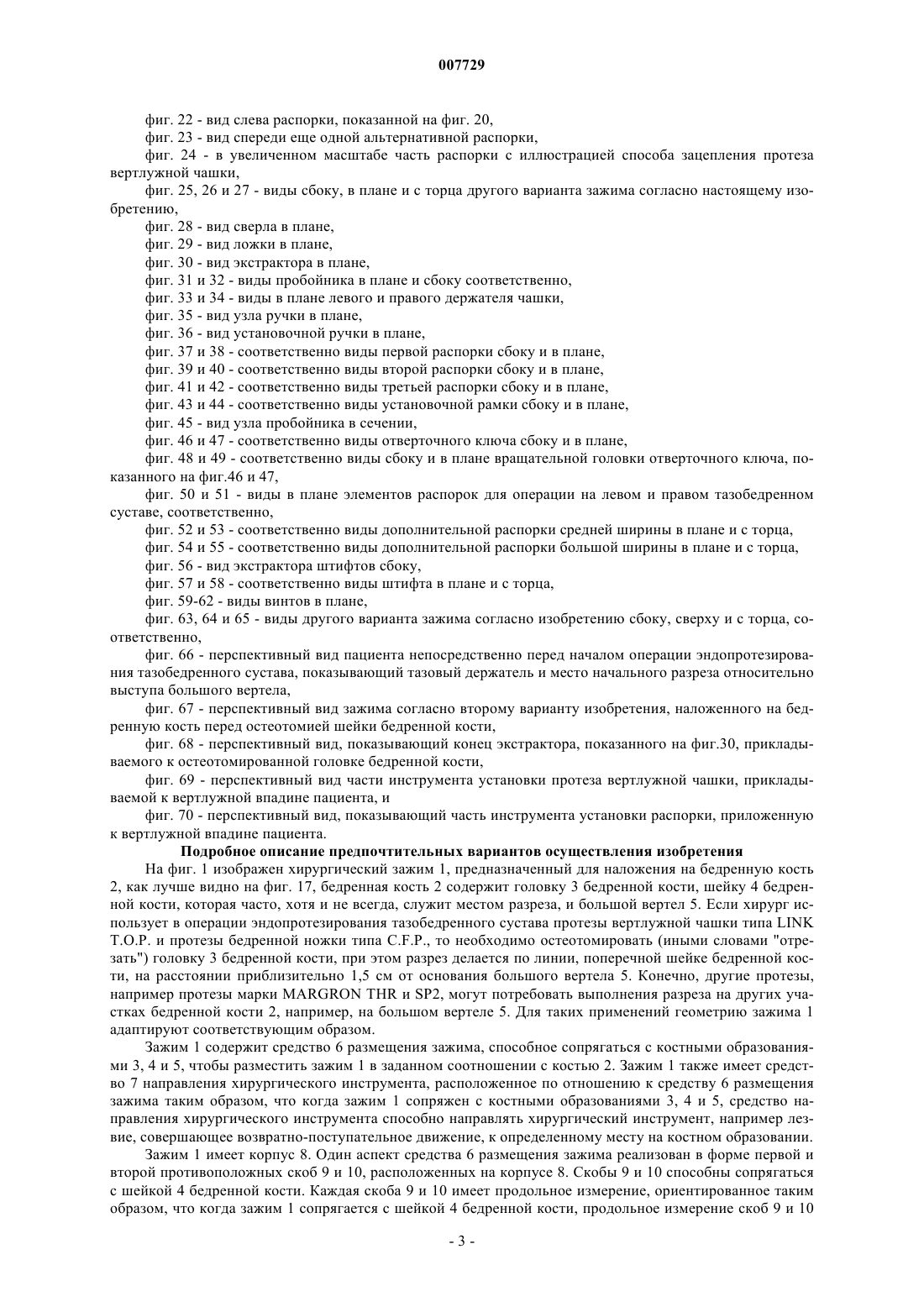 007729

фиг. 22 - вид слева распорки, показанной на фиг. 20,

фиг. 23 - вид спереди еще одной альтернативной распорки,

фиг. 24 - в увеличенном масштабе часть распорки с иллюстрацией способа зацепления протеза вертлужной чашки,

фиг. 25, 26 и 27 - виды сбоку, в плане и с торца другого варианта зажима согласно настоящему изобретению,

фиг. 28 - вид сверла в плане,

фиг. 29 - вид ложки в плане,

фиг. 30 - вид экстрактора в плане,

фиг. 31 и 32 - виды пробойника в плане и сбоку соответственно,

фиг. 33 и 34 - виды в плане левого и правого держателя чашки,

фиг. 35 - вид узла ручки в плане,

фиг. 36 - вид установочной ручки в плане,

фиг. 37 и 38 - соответственно виды первой распорки сбоку и в плане,

фиг. 39 и 40 - соответственно виды второй распорки сбоку и в плане,

фиг. 41 и 42 - соответственно виды третьей распорки сбоку и в плане,

фиг. 43 и 44 - соответственно виды установочной рамки сбоку и в плане,

фиг. 45 - вид узла пробойника в сечении,

фиг. 46 и 47 - соответственно виды отверточного ключа сбоку и в плане,

фиг. 48 и 49 - соответственно виды сбоку и в плане вращательной головки отверточного ключа, показанного на фиг.46 и 47,

фиг. 50 и 51 - виды в плане элементов распорок для операции на левом и правом тазобедренном суставе, соответственно,

фиг. 52 и 53 - соответственно виды дополнительной распорки средней ширины в плане и с торца,

фиг. 54 и 55 - соответственно виды дополнительной распорки большой ширины в плане и с торца,

фиг. 56 - вид экстрактора штифтов сбоку,

фиг. 57 и 58 - соответственно виды штифта в плане и с торца,

фиг. 59-62 - виды винтов в плане,

фиг. 63, 64 и 65 - виды другого варианта зажима согласно изобретению сбоку, сверху и с торца, соответственно,

фиг. 66 - перспективный вид пациента непосредственно перед началом операции эндопротезирования тазобедренного сустава, показывающий тазовый держатель и место начального разреза относительно выступа большого вертела,

фиг. 67 - перспективный вид зажима согласно второму варианту изобретения, наложенного на бедренную кость перед остеотомией шейки бедренной кости,

фиг. 68 - перспективный вид, показывающий конец экстрактора, показанного на фиг.30, прикладываемого к остеотомированной головке бедренной кости,

фиг. 69 - перспективный вид части инструмента установки протеза вертлужной чашки, прикладываемой к вертлужной впадине пациента, и

фиг. 70 - перспективный вид, показывающий часть инструмента установки распорки, приложенную к вертлужной впадине пациента.

Подробное описание предпочтительных вариантов осуществления изобретения

На фиг. 1 изображен хирургический зажим 1, предназначенный для наложения на бедренную кость 2, как лучше видно на фиг. 17, бедренная кость 2 содержит головку 3 бедренной кости, шейку 4 бедренной кости, которая часто, хотя и не всегда, служит местом разреза, и большой вертел 5. Если хирург использует в операции эндопротезирования тазобедренного сустава протезы вертлужной чашки типа LINK T.O.P. и протезы бедренной ножки типа C.F.P., то необходимо остеотомировать (иными словами "отрезать") головку 3 бедренной кости, при этом разрез делается по линии, поперечной шейке бедренной кости, на расстоянии приблизительно 1,5 см от основания большого вертела 5. Конечно, другие протезы, например протезы марки MARGRON THR и SP2, могут потребовать выполнения разреза на других участках бедренной кости 2, например, на большом вертеле 5. Для таких применений геометрию зажима 1 адаптируют соответствующим образом.

Зажим 1 содержит средство 6 размещения зажима, способное сопрягаться с костными образованиями 3, 4 и 5, чтобы разместить зажим 1 в заданном соотношении с костью 2. Зажим 1 также имеет средство 7 направления хирургического инструмента, расположенное по отношению к средству 6 размещения зажима таким образом, что когда зажим 1 сопряжен с костными образованиями 3, 4 и 5, средство направления хирургического инструмента способно направлять хирургический инструмент, например лезвие, совершающее возвратно-поступательное движение, к определенному месту на костном образовании.

Зажим 1 имеет корпус 8. Один аспект средства 6 размещения зажима реализован в форме первой и второй противоположных скоб 9 и 10, расположенных на корпусе 8. Скобы 9 и 10 способны сопрягаться с шейкой 4 бедренной кости. Каждая скоба 9 и 10 имеет продольное измерение, ориентированное таким образом, что когда зажим 1 сопрягается с шейкой 4 бедренной кости, продольное измерение скоб 9 и 10

- 3 -